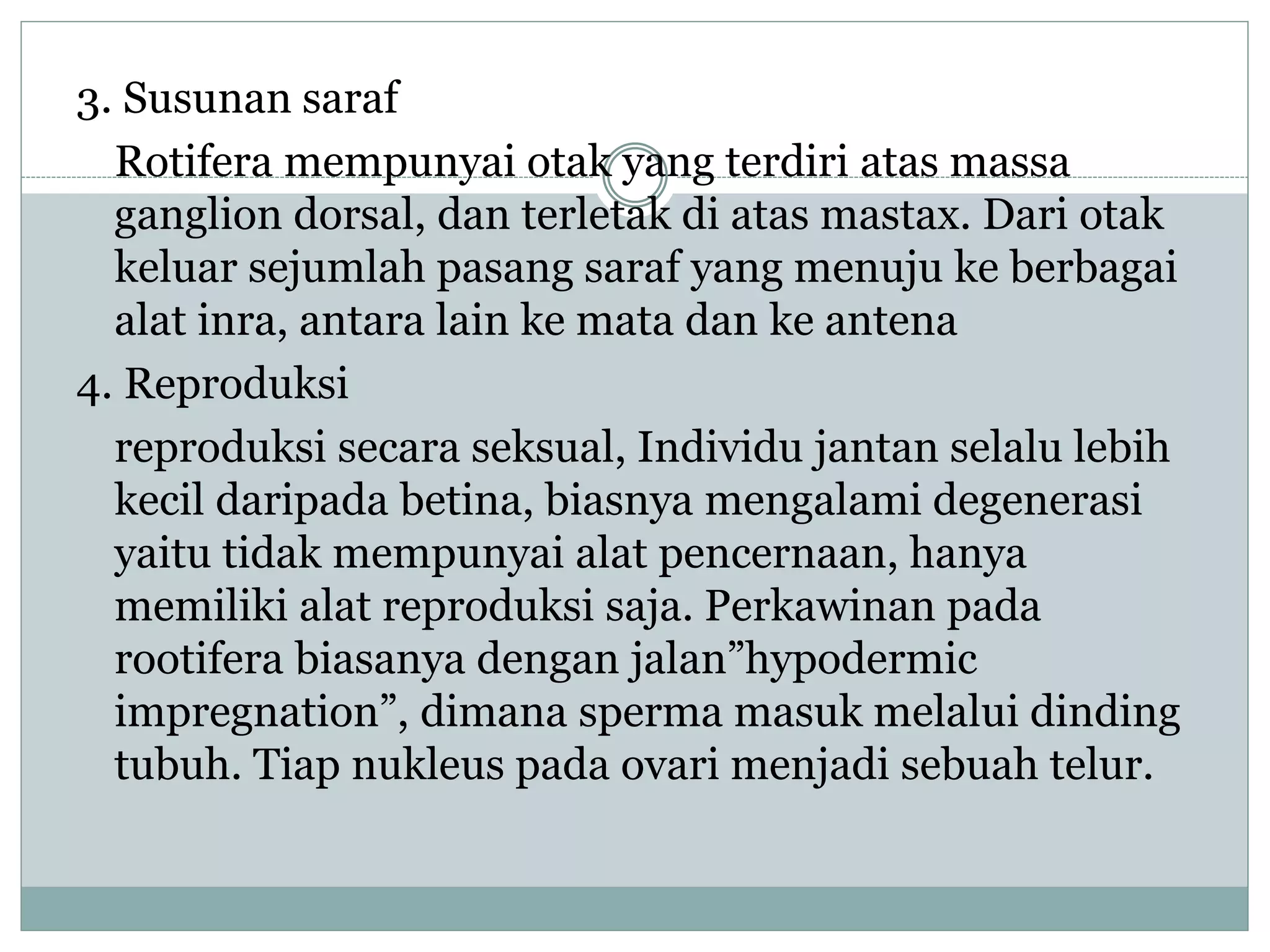 3. Susunan saraf

Rotifera mempunyai otak yang terdiri atas massa ganglion dorsal, dan terletak di atas mastax. Dari otak keluar sejumlah pasang saraf yang menuju ke berbagai alat inra, antara lain ke mata dan ke antena

4. Reproduksi

reproduksi secara seksual, Individu jantan selalu lebih kecil daripada betina, biasnya mengalami degenerasi yaitu tidak mempunyai alat pencernaan, hanya memiliki alat reproduksi saja. Perkawinan pada rootifera biasanya dengan jalan”hypodermic impregnation”, dimana sperma masuk melalui dinding tubuh. Tiap nukleus pada ovari menjadi sebuah telur.